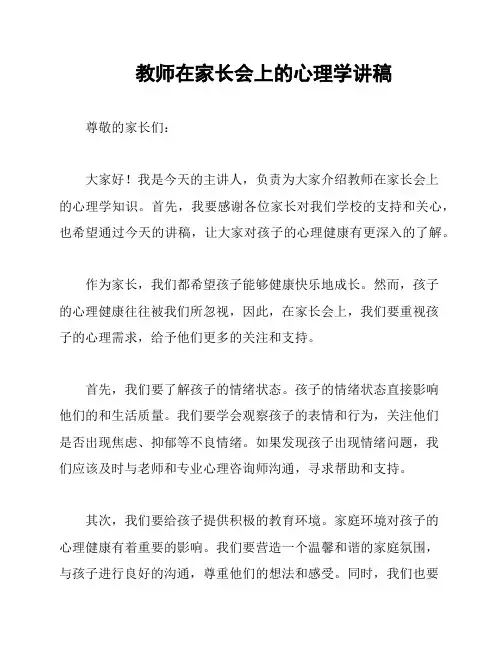 教师在家长会上的心理学讲稿

尊敬的家长们：

大家好！我是今天的主讲人，负责为大家介绍教师在家长会上的心理学知识。首先，我要感谢各位家长对我们学校的支持和关心，也希望通过今天的讲稿，让大家对孩子的心理健康有更深入的了解。

作为家长，我们都希望孩子能够健康快乐地成长。然而，孩子的心理健康往往被我们所忽视，因此，在家长会上，我们要重视孩子的心理需求，给予他们更多的关注和支持。

首先，我们要了解孩子的情绪状态。孩子的情绪状态直接影响他们的和生活质量。我们要学会观察孩子的表情和行为，关注他们是否出现焦虑、抑郁等不良情绪。如果发现孩子出现情绪问题，我们应该及时与老师和专业心理咨询师沟通，寻求帮助和支持。

其次，我们要给孩子提供积极的教育环境。家庭环境对孩子的心理健康有着重要的影响。我们要营造一个温馨和谐的家庭氛围，与孩子进行良好的沟通，尊重他们的想法和感受。同时，我们也要